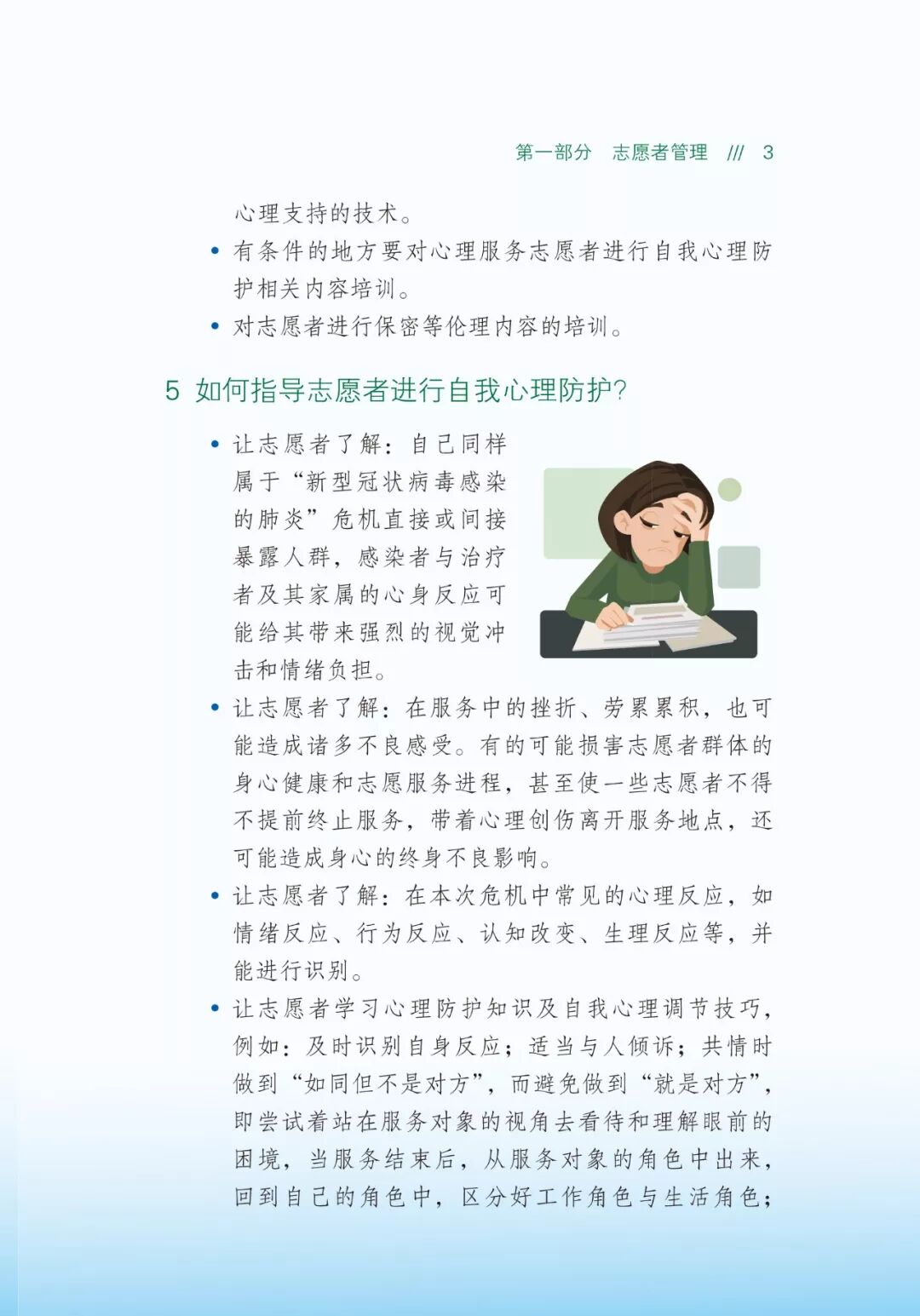 第一部分　志愿者管理　///　3

心理支持的技术。

• 有条件的地方要对心理服务志愿者进行自我心理防护相关内容培训。

• 对志愿者进行保密等伦理内容的培训。

5 如何指导志愿者进行自我心理防护?

• 让志愿者了解：自己同样属于“新型冠状病毒感染的肺炎”危机直接或间接暴露人群，感染者与治疗者及其家属的心身反应可能给其带来强烈的视觉冲击和情绪负担。

• 让志愿者了解：在服务中的挫折、劳累累积，也可能造成诸多不良感受。有的可能损害志愿者群体的身心健康和志愿服务进程，甚至使一些志愿者不得不提前终止服务，带着心理创伤离开服务地点，还可能造成身心的终身不良影响。

• 让志愿者了解：在本次危机中常见的心理反应，如情绪反应、行为反应、认知改变、生理反应等，并能进行识别。

• 让志愿者学习心理防护知识及自我心理调节技巧，例如：及时识别自身反应；适当与人倾诉；共情时做到“如同但不是对方”，而避免做到“就是对方”，即尝试着站在服务对象的视角去看待和理解眼前的困境，当服务结束后，从服务对象的角色中出来，回到自己的角色中，区分好工作角色与生活角色；